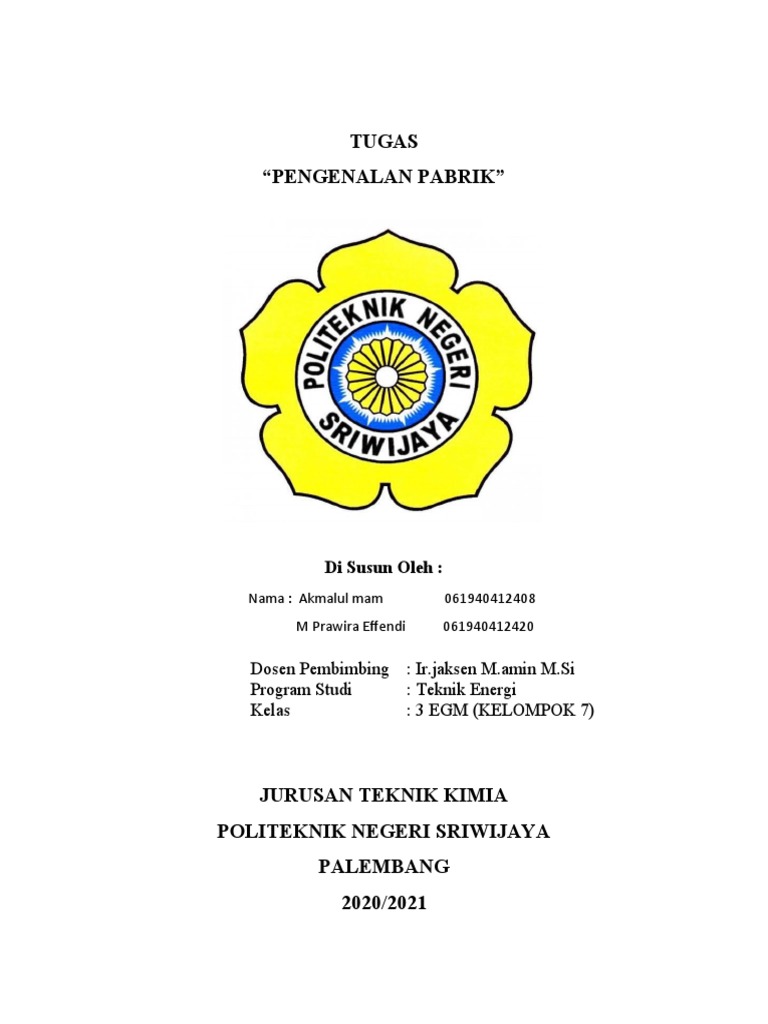 TUGAS
“PENGENALAN PABRIK”

POLITEKNIK NEGERI SRIWIJAYA

Di Susun Oleh :

Nama : Akmalul mam 061940412408
M Prawira Effendi 061940412420

Dosen Pembimbing : Ir.jaksen M.amin M.Si
Program Studi : Teknik Energi
Kelas : 3 EGM (KELOMPOK 7)

JURUSAN TEKNIK KIMIA
POLITEKNIK NEGERI SRIWIJAYA
PALEMBANG
2020/2021